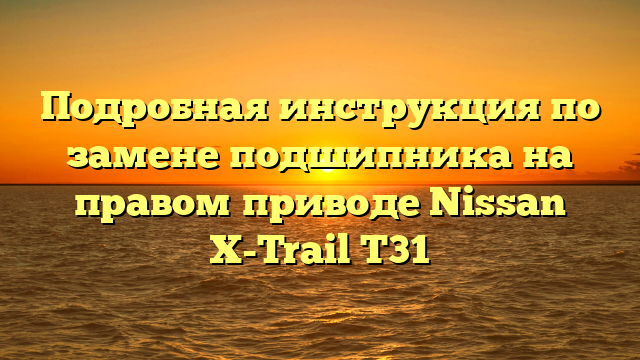 Подробная инструкция по замене подшипника на правом приводе Nissan X-Trail T31